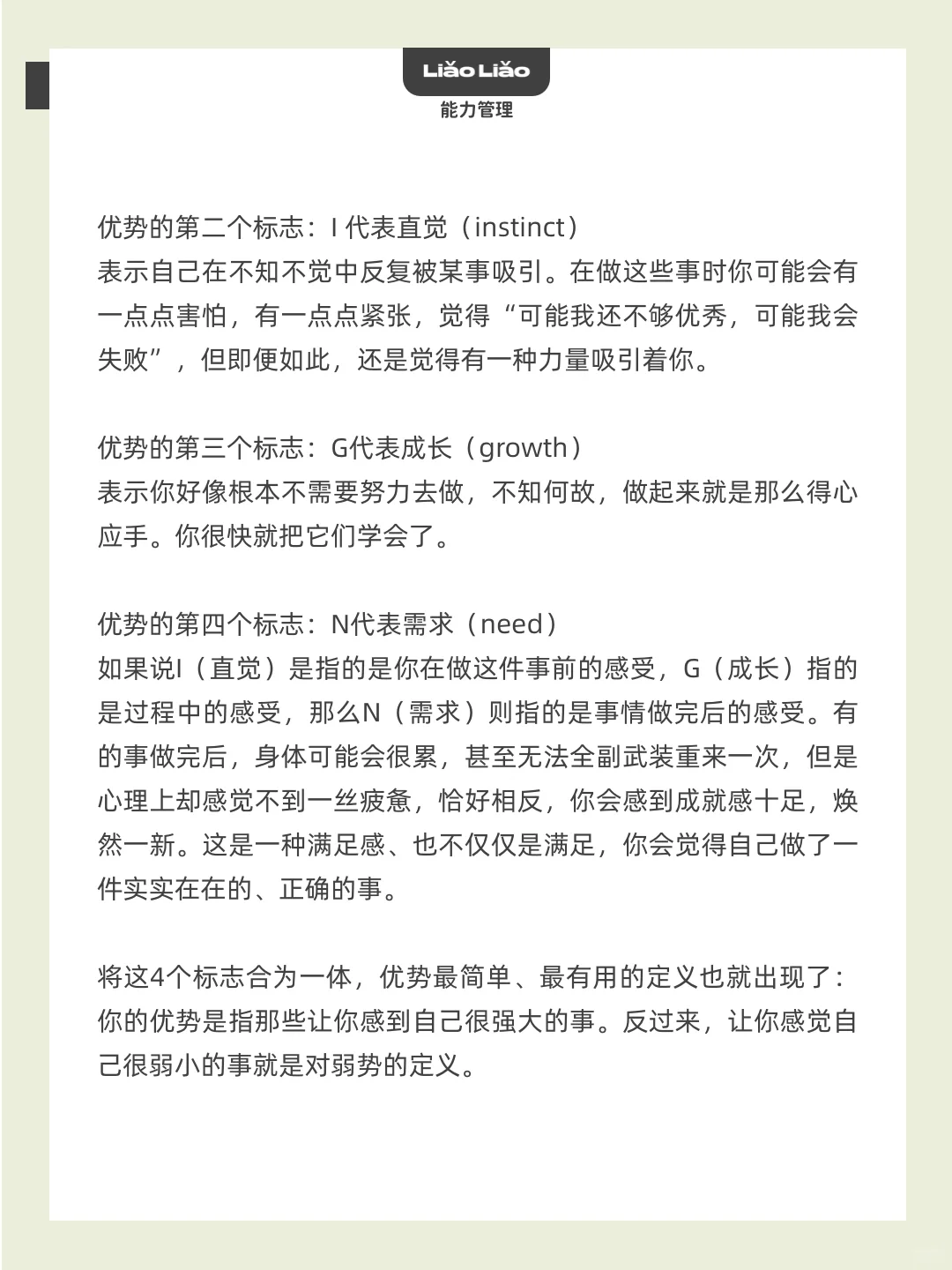 Liǎo Liǎo
能力管理

优势的第二个标志：I 代表直觉（instinct）
表示自己在不知不觉中反复被某事吸引。在做这些事时你可能会有一点点害怕，有一点点紧张，觉得“可能我还不够优秀，可能我会失败”，但即便如此，还是觉得有一种力量吸引着你。

优势的第三个标志：G代表成长（growth）
表示你好像根本不需要努力去做，不知何故，做起来就是那么得心应手。你很快就把它们学会了。

优势的第四个标志：N代表需求（need）
如果说I（直觉）是指的是你在做这件事前的感受，G（成长）指的是过程中的感受，那么N（需求）则指的是事情做完后的感受。有的事做完后，身体可能会很累，甚至无法全副武装重来一次，但是心理上却感觉不到一丝疲惫，恰好相反，你会感到成就感十足，焕然一新。这是一种满足感、也不仅仅是满足，你会觉得自己做了一件实实在在的、正确的事。

将这4个标志合为一体，优势最简单、最有用的定义也就出现了：你的优势是指那些让你感到自己很强大的事。反过来，让你感觉自己很弱小的事就是对弱势的定义。